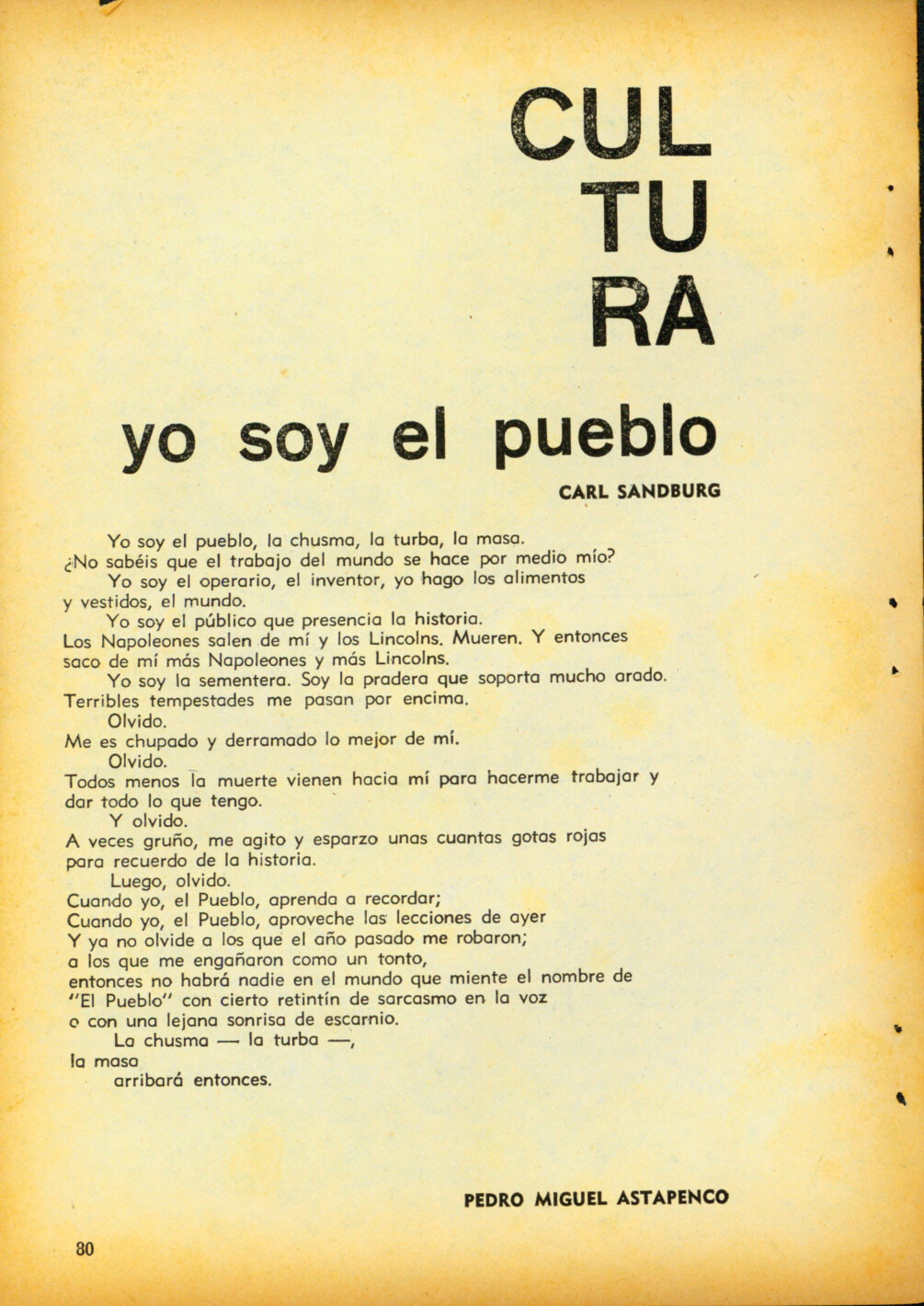 CUL
TU
RA

yo soy el pueblo

CARL SANDBURG

Yo soy el pueblo, la chusma, la turba, la masa.
¿No sabéis que el trabajo del mundo se hace por medio mío?
Yo soy el operario, el inventor, yo hago los alimentos y vestidos, el mundo.
Yo soy el público que presencia la historia.
Los Napoleones salen de mí y los Lincolns. Mueren. Y entonces saco de mí más Napoleones y más Lincolns.
Yo soy la sementera. Soy la pradera que soporta mucho arado.
Terribles tempestades me pasan por encima.
Olvido.
Me es chupado y derramado lo mejor de mí.
Olvido.
Todos menos la muerte vienen hacia mí para hacerme trabajar y dar todo lo que tengo.
Y olvido.
A veces gruño, me agito y esparzo unas cuantas gotas rojas para recuerdo de la historia.
Luego, olvido.
Cuando yo, el Pueblo, aprenda a recordar;
Cuando yo, el Pueblo, aproveche las lecciones de ayer
Y ya no olvide a los que el año pasado me robaron;
a los que me engañaron como un tonto,
entonces no habrá nadie en el mundo que miente el nombre de "El Pueblo" con cierto retintín de sarcasmo en la voz
o con una lejana sonrisa de escarnio.
La chusma — la turba —,
la masa
arribará entonces.

PEDRO MIGUEL ASTAPENCO

80